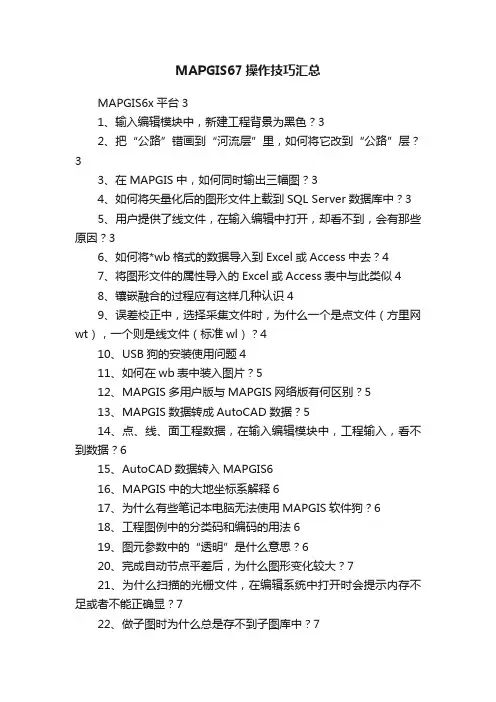 MAPGIS67 操作技巧汇总

MAPGIS6x 平台 3

1、输入编辑模块中，新建工程背景为黑色？3

2、把“公路”错画到“河流层”里，如何将它改到“公路”层？3

3、在 MAPGIS 中，如何同时输出三幅图？3

4、如何将矢量化后的图形文件上载到 SQL Server 数据库中？3

5、用户提供了线文件，在输入编辑中打开，却看不到，会有那些原因？3

6、如何将*wb 格式的数据导入到 Excel 或 Access 中去？4

7、将图形文件的属性导入的 Excel 或 Access 表中与此类似 4

8、镶嵌融合的过程应有这样几种认识 4

9、误差校正中，选择采集文件时，为什么一个是点文件（方里网 wt），一个则是线文件（标准 wl）？4

10、USB 狗的安装使用问题 4

11、如何在 wb 表中装入图片？5

12、MAPGIS 多用户版与 MAPGIS 网络版有何区别？5

13、MAPGIS 数据转成 AutoCAD 数据？5

14、点、线、面工程数据，在输入编辑模块中，工程输入，看不到数据？6

15、AutoCAD 数据转入 MAPGIS6

16、MAPGIS 中的大地坐标系解释 6

17、为什么有些笔记本电脑无法使用 MAPGIS 软件狗？6

18、工程图例中的分类码和编码的用法 6

19、图元参数中的“透明”是什么意思？6

20、完成自动节点平差后，为什么图形变化较大？7

21、为什么扫描的光栅文件，在编辑系统中打开时会提示内存不足或者不能正确显？7

22、做子图时为什么总是存不到子图库中？7